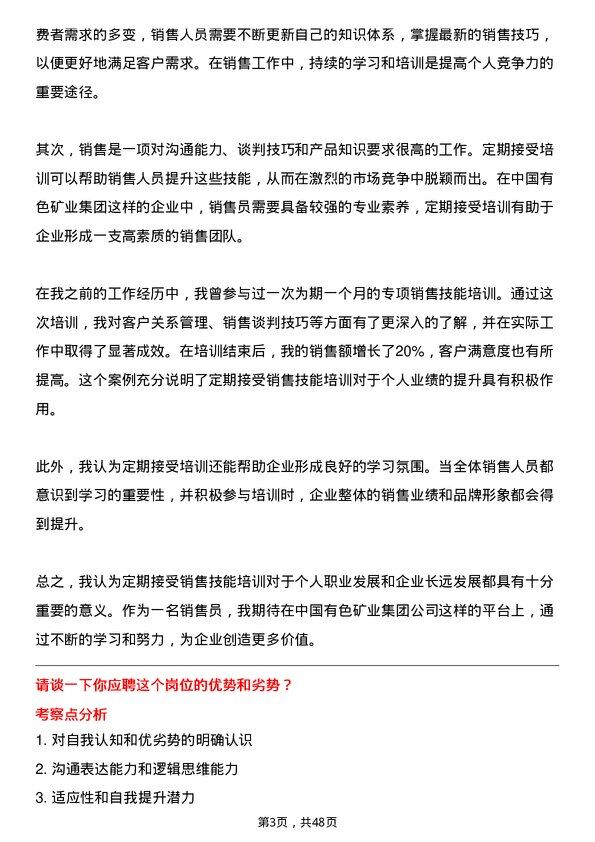 费者需求的多变，销售人员需要不断更新自己的知识体系，掌握最新的销售技巧，以便更好地满足客户需求。在销售工作中，持续的学习和培训是提高个人竞争力的重要途径。

其次，销售是一项对沟通能力、谈判技巧和产品知识要求很高的工作。定期接受培训可以帮助销售人员提升这些技能，从而在激烈的市场竞争中脱颖而出。在中国有色矿业集团这样的企业中，销售员需要具备较强的专业素养，定期接受培训有助于企业形成一支高素质的销售团队。

在我之前的工作经历中，我曾参与过一次为期一个月的专项销售技能培训。通过这次培训，我对客户关系管理、销售谈判技巧等方面有了更深入的了解，并在实际工作中取得了显著成效。在培训结束后，我的销售额增长了20%，客户满意度也有所提高。这个案例充分说明了定期接受销售技能培训对于个人业绩的提升具有积极作用。

此外，我认为定期接受培训还能帮助企业形成良好的学习氛围。当全体销售人员都意识到学习的重要性，并积极参与培训时，企业整体的销售业绩和品牌形象都会得到提升。

总之，我认为定期接受销售技能培训对于个人职业发展和企业长远发展都具有十分重要的意义。作为一名销售员，我期待在中国有色矿业集团公司这样的平台上，通过不断的学习和努力，为企业创造更多价值。

请谈一下你应聘这个岗位的优势和劣势？

考察点分析

1. 对自我认知和优劣势的明确认识

2. 沟通表达能力和逻辑思维能力

3. 适应性和自我提升潜力

第3页，共48页